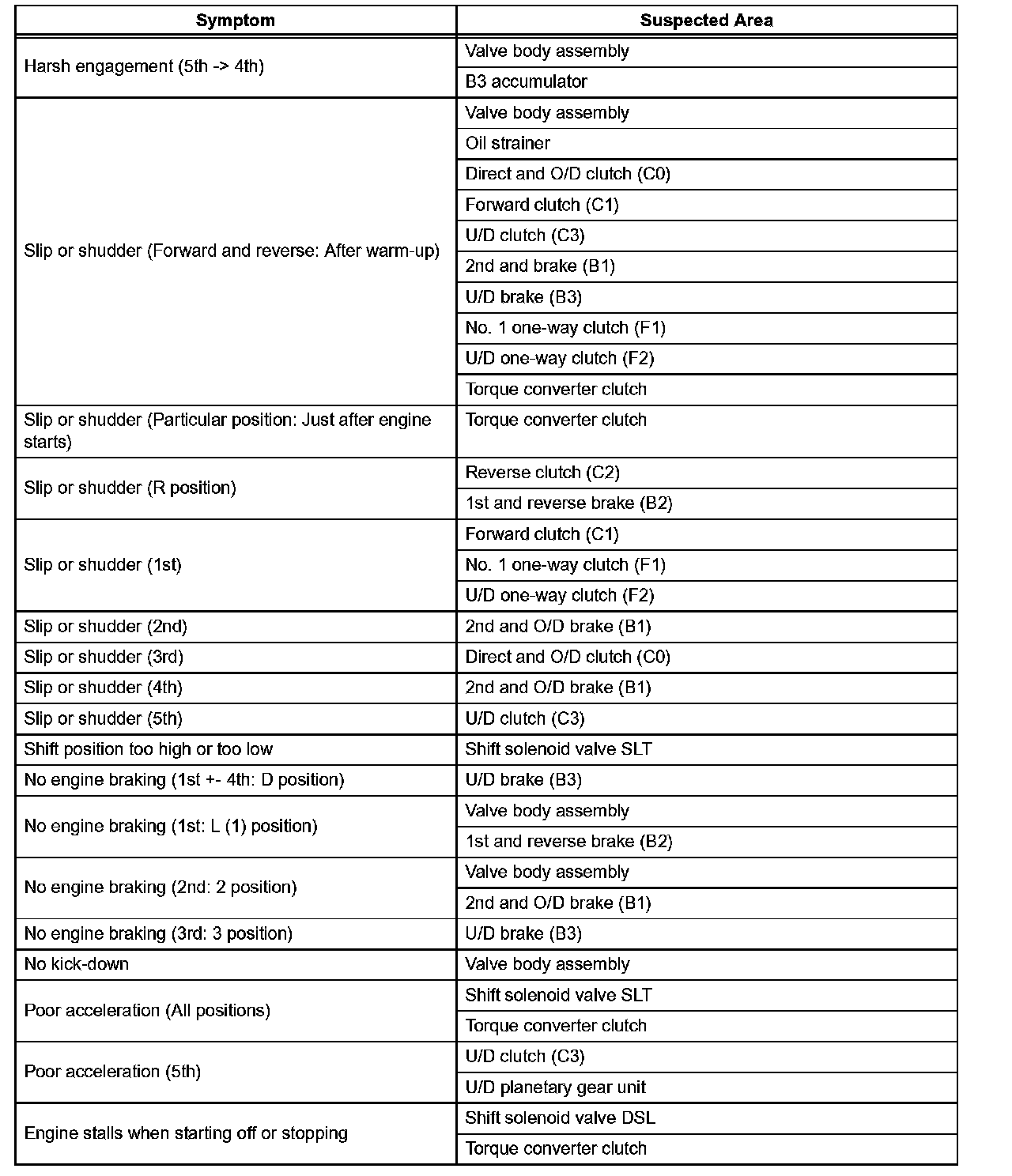 | Symptom | Suspected Area |
|---|---|
| Harsh engagement (5th -> 4th) | Valve body assembly |
| | B3 accumulator |
| Slip or shudder (Forward and reverse: After warm-up) | Valve body assembly |
| | Oil strainer |
| | Direct and O/D clutch (C0) |
| | Forward clutch (C1) |
| | U/D clutch (C3) |
| | 2nd and brake (B1) |
| | U/D brake (B3) |
| | No. 1 one-way clutch (F1) |
| | U/D one-way clutch (F2) |
| | Torque converter clutch |
| Slip or shudder (Particular position: Just after engine starts) | Torque converter clutch |
| Slip or shudder (R position) | Reverse clutch (C2) |
| | 1st and reverse brake (B2) |
| Slip or shudder (1st) | Forward clutch (C1) |
| | No. 1 one-way clutch (F1) |
| | U/D one-way clutch (F2) |
| Slip or shudder (2nd) | 2nd and O/D brake (B1) |
| Slip or shudder (3rd) | Direct and O/D clutch (C0) |
| Slip or shudder (4th) | 2nd and O/D brake (B1) |
| Slip or shudder (5th) | U/D clutch (C3) |
| Shift position too high or too low | Shift solenoid valve SLT |
| No engine braking (1st +- 4th: D position) | U/D brake (B3) |
| No engine braking (1st: L (1) position) | Valve body assembly |
| | 1st and reverse brake (B2) |
| No engine braking (2nd: 2 position) | Valve body assembly |
| | 2nd and O/D brake (B1) |
| No engine braking (3rd: 3 position) | U/D brake (B3) |
| No kick-down | Valve body assembly |
| Poor acceleration (All positions) | Shift solenoid valve SLT |
| | Torque converter clutch |
| Poor acceleration (5th) | U/D clutch (C3) |
| | U/D planetary gear unit |
| Engine stalls when starting off or stopping | Shift solenoid valve DSL |
| | Torque converter clutch |